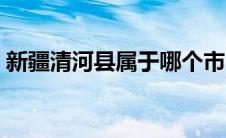 新疆清河县属于哪个市